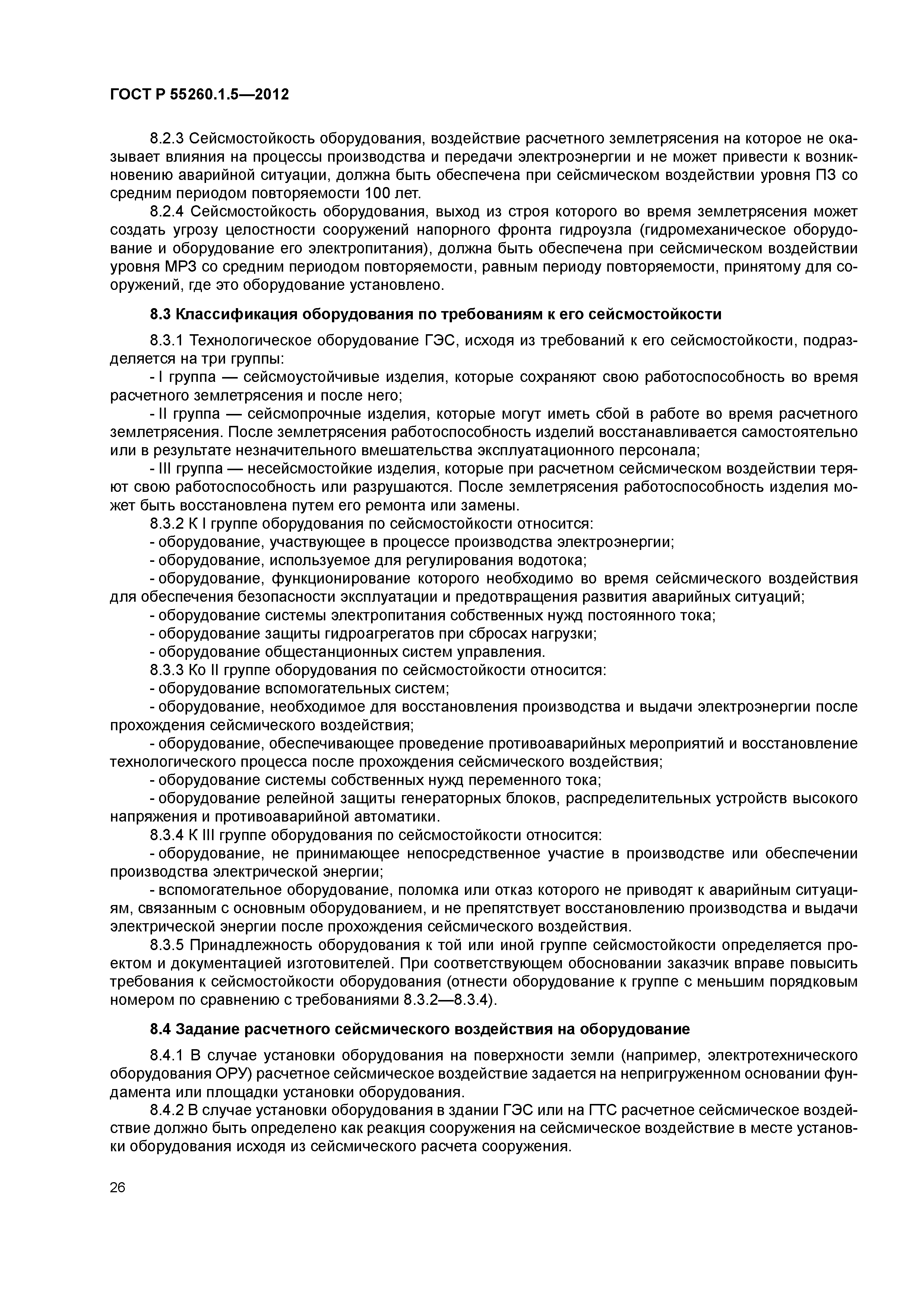 ГОСТ Р 55260.1.5—2012

8.2.3 Сейсмостойкость оборудования, воздействие расчетного землетрясения на которое не оказывает влияния на процессы производства и передачи электроэнергии и не может привести к возникновению аварийной ситуации, должна быть обеспечена при сейсмическом воздействии уровня ПЗ со средним периодом повторяемости 100 лет.

8.2.4 Сейсмостойкость оборудования, выход из строя которого во время землетрясения может создать угрозу целостности сооружений напорного фронта гидроузла (гидромеханическое оборудование и оборудование его электропитания), должна быть обеспечена при сейсмическом воздействии уровня МРЗ со средним периодом повторяемости, равным периоду повторяемости, принятому для сооружений, где это оборудование установлено.

8.3 Классификация оборудования по требованиям к его сейсмостойкости

8.3.1 Технологическое оборудование ГЭС, исходя из требований к его сейсмостойкости, подразделяется на три группы:

- I группа — сейсмоустойчивые изделия, которые сохраняют свою работоспособность во время расчетного землетрясения и после него;

- II группа — сейсмопрочные изделия, которые могут иметь сбой в работе во время расчетного землетрясения. После землетрясения работоспособность изделий восстанавливается самостоятельно или в результате незначительного вмешательства эксплуатационного персонала;

- III группа — несейсмостойкие изделия, которые при расчетном сейсмическом воздействии теряют свою работоспособность или разрушаются. После землетрясения работоспособность изделия может быть восстановлена путем его ремонта или замены.

8.3.2 К I группе оборудования по сейсмостойкости относится:

- оборудование, участвующее в процессе производства электроэнергии;

- оборудование, используемое для регулирования водотока;

- оборудование, функционирование которого необходимо во время сейсмического воздействия для обеспечения безопасности эксплуатации и предотвращения развития аварийных ситуаций;

- оборудование системы электропитания собственных нужд постоянного тока;

- оборудование защиты гидроагрегатов при сбросах нагрузки;

- оборудование общестанционных систем управления.

8.3.3 Ко II группе оборудования по сейсмостойкости относится:

- оборудование вспомогательных систем;

- оборудование, необходимое для восстановления производства и выдачи электроэнергии после прохождения сейсмического воздействия;

- оборудование, обеспечивающее проведение противоаварийных мероприятий и восстановление технологического процесса после прохождения сейсмического воздействия;

- оборудование системы собственных нужд переменного тока;

- оборудование релейной защиты генераторных блоков, распределительных устройств высокого напряжения и противоаварийной автоматики.

8.3.4 К III группе оборудования по сейсмостойкости относится:

- оборудование, не принимающее непосредственное участие в производстве или обеспечении производства электрической энергии;

- вспомогательное оборудование, поломка или отказ которого не приводят к аварийным ситуациям, связанным с основным оборудованием, и не препятствует восстановлению производства и выдачи электрической энергии после прохождения сейсмического воздействия.

8.3.5 Принадлежность оборудования к той или иной группе сейсмостойкости определяется проектом и документацией изготовителей. При соответствующем обосновании заказчик вправе повысить требования к сейсмостойкости оборудования (отнести оборудование к группе с меньшим порядковым номером по сравнению с требованиями 8.3.2—8.3.4).

8.4 Задание расчетного сейсмического воздействия на оборудование

8.4.1 В случае установки оборудования на поверхности земли (например, электротехнического оборудования ОРУ) расчетное сейсмическое воздействие задается на непригруженном основании фундамента или площадки установки оборудования.

8.4.2 В случае установки оборудования в здании ГЭС или на ГТС расчетное сейсмическое воздействие должно быть определено как реакция сооружения на сейсмическое воздействие в месте установки оборудования исходя из сейсмического расчета сооружения.

26